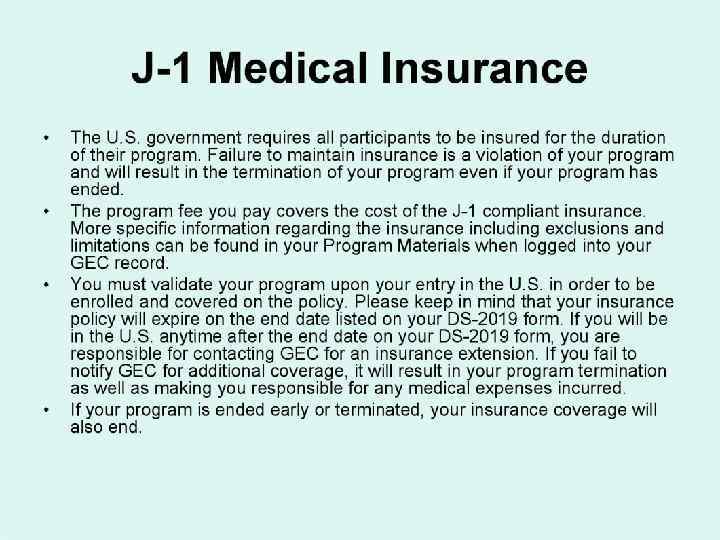 J-1 Medical Insurance

• The U.S. government requires all participants to be insured for the duration of their program. Failure to maintain insurance is a violation of your program and will result in the termination of your program even if your program has ended.

• The program fee you pay covers the cost of the J-1 compliant insurance. More specific information regarding the insurance including exclusions and limitations can be found in your Program Materials when logged into your GEC record.

• You must validate your program upon your entry in the U.S. in order to be enrolled and covered on the policy. Please keep in mind that your insurance policy will expire on the end date listed on your DS-2019 form. If you will be in the U.S. anytime after the end date on your DS-2019 form, you are responsible for contacting GEC for an insurance extension. If you fail to notify GEC for additional coverage, it will result in your program termination as well as making you responsible for any medical expenses incurred.

• If your program is ended early or terminated, your insurance coverage will also end.